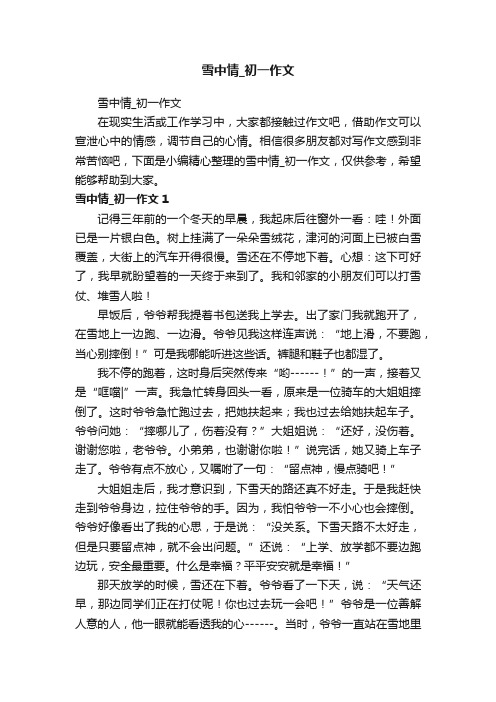 雪中情_初一作文

雪中情_初一作文

在现实生活或工作学习中，大家都接触过作文吧，借助作文可以宣泄心中的情感，调节自己的心情。相信很多朋友都对写作文感到非常苦恼吧，下面是小编精心整理的雪中情_初一作文，仅供参考，希望能够帮助到大家。

雪中情_初一作文 1

记得三年前的一个冬天的早晨，我起床后往窗外一看：哇！外面已是一片银白色。树上挂满了一朵朵雪绒花，津河的河面上已被白雪覆盖，大街上的汽车开得很慢。雪还在不停地下着。心想：这下可好了，我早就盼望着的一天终于来到了。我和邻家的小朋友们可以打雪仗、堆雪人啦！

早饭后，爷爷帮我提着书包送我上学去。出了家门我就跑开了，在雪地上一边跑、一边滑。爷爷见我这样连声说：“地上滑，不要跑，当心别摔倒！”可是我哪能听进这些话。裤腿和鞋子也都湿了。

我不停的跑着，这时身后突然传来“哟------！”的一声，接着又是“哐噹|”一声。我急忙转身回头一看，原来是一位骑车的大姐姐摔倒了。这时爷爷急忙跑过去，把她扶起来；我也过去给她扶起车子。爷爷问她：“摔哪儿了，伤着没有？”大姐姐说：“还好，没伤着。谢谢您啦，老爷爷。小弟弟，也谢谢你啦！”说完话，她又骑上车子走了。爷爷有点不放心，又嘱咐了一句：“留点神，慢点骑吧！”

大姐姐走后，我才意识到，下雪天的路还真不好走。于是我赶快走到爷爷身边，拉住爷爷的手。因为，我怕爷爷一不小心也会摔倒。爷爷好像看出了我的心思，于是说：“没关系。下雪天路不太好走，但是只要留点神，就不会出问题。”还说：“上学、放学都不要边跑边玩，安全最重要。什么是幸福？平平安安就是幸福！”

那天放学的时候，雪还在下着。爷爷看了一下天，说：“天气还早，那边同学们正在打仗呢！你也过去玩一会吧！”爷爷是一位善解人意的人，他一眼就能看透我的心------。当时，爷爷一直站在雪地里